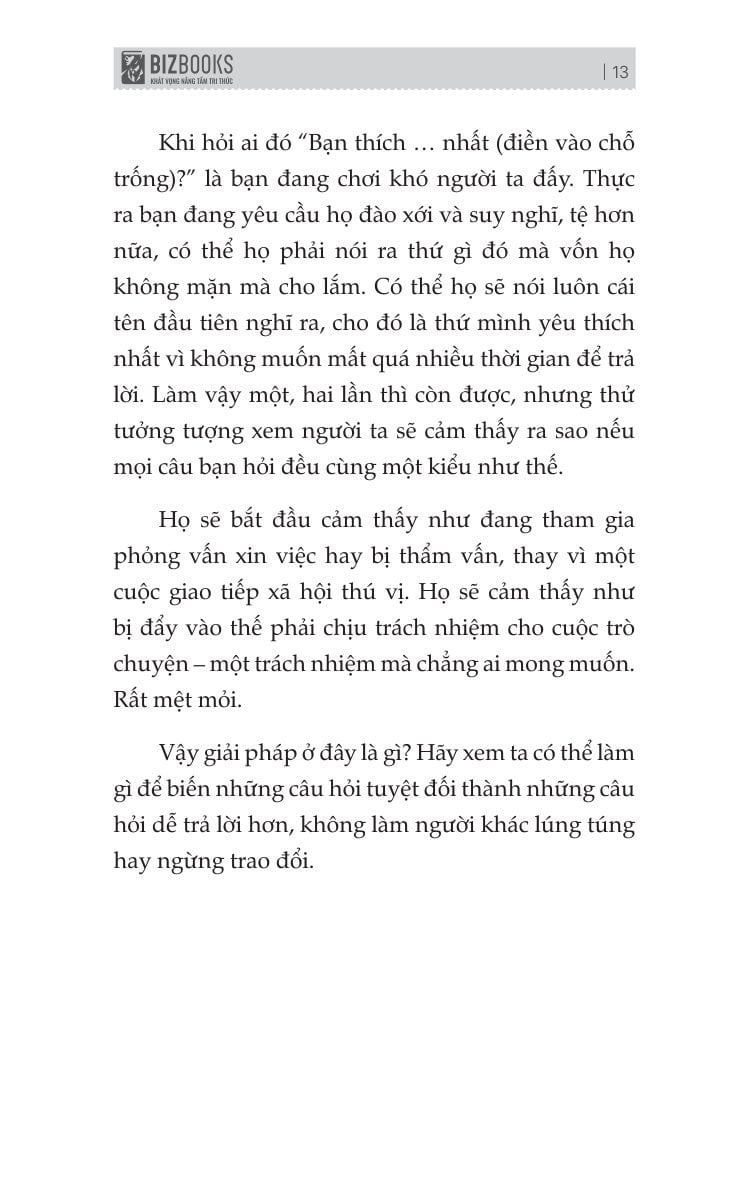 BIZBOOKS
KHÁT VỌNG NÂNG TẦM TRI THỨC

| 13

Khi hỏi ai đó “Bạn thích … nhất (điền vào chỗ trống)?” là bạn đang chơi khó người ta đấy. Thực ra bạn đang yêu cầu họ đào xới và suy nghĩ, tệ hơn nữa, có thể họ phải nói ra thứ gì đó mà vốn họ không mặn mà cho lắm. Có thể họ sẽ nói luôn cái tên đầu tiên nghĩ ra, cho đó là thứ mình yêu thích nhất vì không muốn mất quá nhiều thời gian để trả lời. Làm vậy một, hai lần thì còn được, nhưng thử tưởng tượng xem người ta sẽ cảm thấy ra sao nếu mọi câu bạn hỏi đều cùng một kiểu như thế.

Họ sẽ bắt đầu cảm thấy như đang tham gia phỏng vấn xin việc hay bị thẩm vấn, thay vì một cuộc giao tiếp xã hội thú vị. Họ sẽ cảm thấy như bị đẩy vào thế phải chịu trách nhiệm cho cuộc trò chuyện – một trách nhiệm mà chẳng ai mong muốn. Rất mệt mỏi.

Vậy giải pháp ở đây là gì? Hãy xem ta có thể làm gì để biến những câu hỏi tuyệt đối thành những câu hỏi dễ trả lời hơn, không làm người khác lúng túng hay ngừng trao đổi.